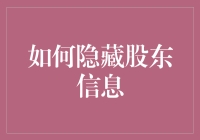 如何隐藏股东信息